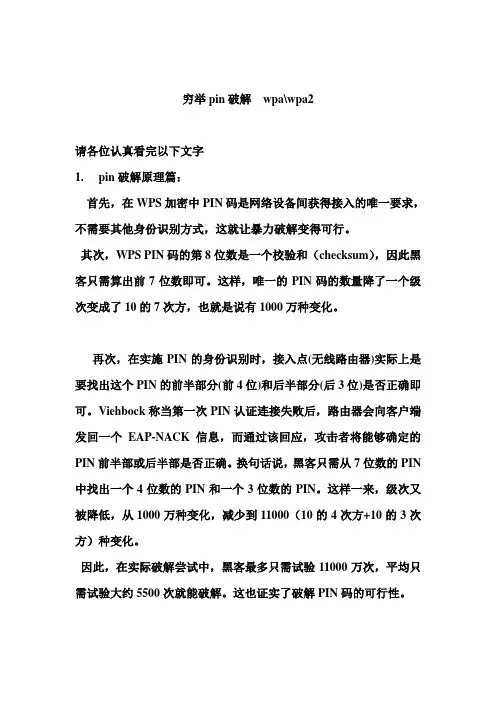 穷举 pin 破解 wpa\wpa2

请各位认真看完以下文字

1. pin 破解原理篇：

首先，在 WPS 加密中 PIN 码是网络设备间获得接入的唯一要求，不需要其他身份识别方式，这就让暴力破解变得可行。

其次，WPS PIN 码的第 8 位数是一个校验和（checksum），因此黑客只需算出前 7 位数即可。这样，唯一的 PIN 码的数量降了一个级次变成了 10 的 7 次方，也就是说有 1000 万种变化。

再次，在实施 PIN 的身份识别时，接入点(无线路由器)实际上是要找出这个 PIN 的前半部分(前 4 位)和后半部分(后 3 位)是否正确即可。Viehbock 称当第一次 PIN 认证连接失败后，路由器会向客户端发回一个 EAP-NACK 信息，而通过该回应，攻击者将能够确定的 PIN 前半部或后半部是否正确。换句话说，黑客只需从 7 位数的 PIN 中找出一个 4 位数的 PIN 和一个 3 位数的 PIN。这样一来，级次又被降低，从 1000 万种变化，减少到 11000（10 的 4 次方+10 的 3 次方）种变化。

因此，在实际破解尝试中，黑客最多只需试验 11000 万次，平均只需试验大约 5500 次就能破解。这也证实了破解 PIN 码的可行性。